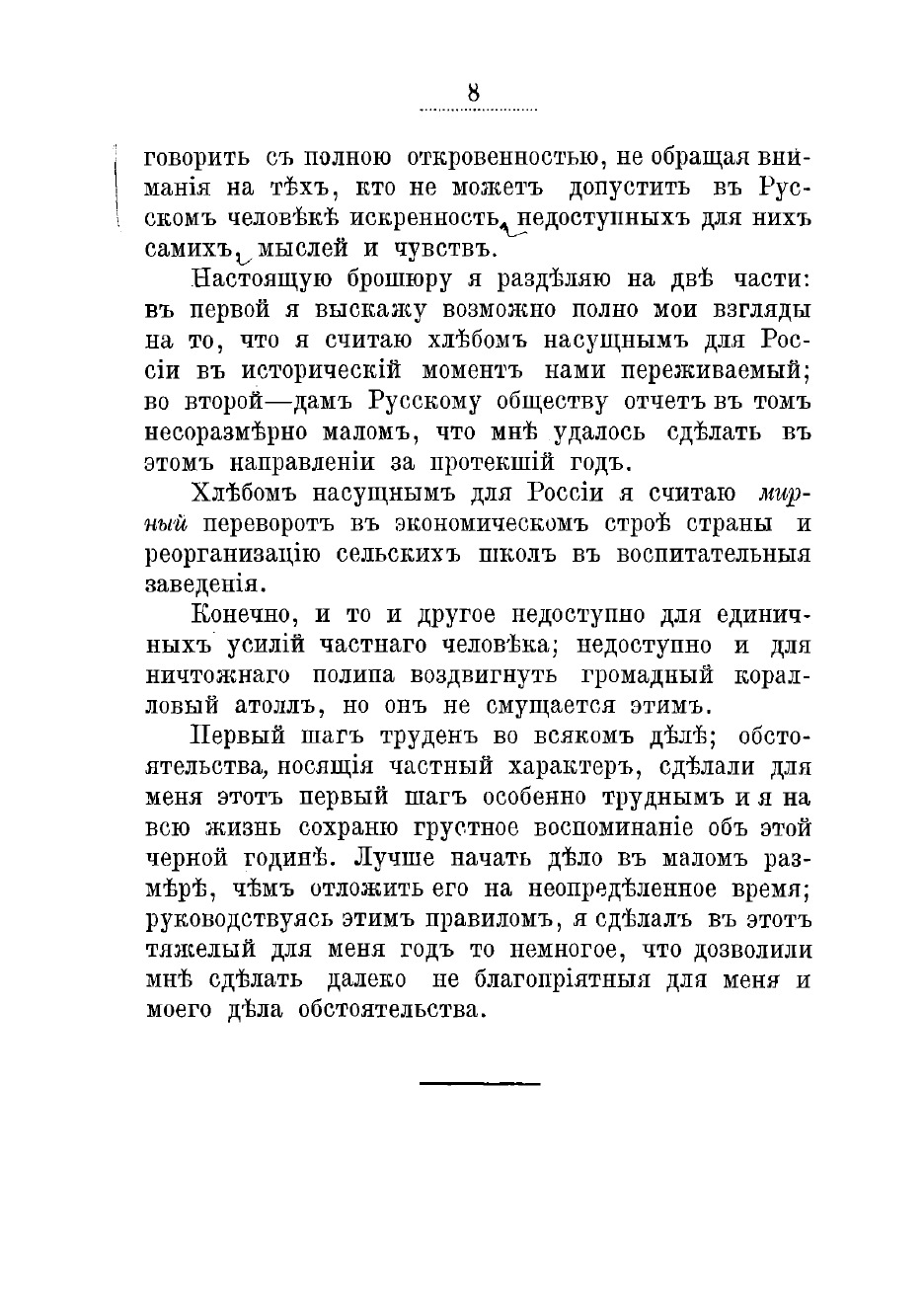 8

говорить съ полною откровенностью, не обращая вниманія на тѣхъ, кто не можетъ допустить въ Русскомъ человѣкѣ искренность, недоступныхъ для нихъ самихъ, мыслей и чувствъ.

Настоящую брошюру я раздѣляю на двѣ части: въ первой я выскажу возможно полно мои взгляды на то, что я считаю хлѣбомъ насущнымъ для Россіи въ историческій моментъ нами переживаемый; во второй—дамъ Русскому обществу отчетъ въ томъ несоразмѣрно маломъ, что мнѣ удалось сдѣлать въ этомъ направленіи за протекшій годъ.

Хлѣбомъ насущнымъ для Россіи я считаю мирный переворотъ въ экономическомъ строѣ страны и реорганизацію сельскихъ школъ въ воспитательныя заведенія.

Конечно, и то и другое недоступно для единичныхъ усилій частнаго человѣка; недоступно и для ничтожнаго полипа воздвигнуть громадный коралловый атоллъ, но онъ не смущается этимъ.

Первый шагъ труденъ во всякомъ дѣлѣ; обстоятельства, носящія частный характеръ, сдѣлали для меня этотъ первый шагъ особенно труднымъ и я на всю жизнь сохраню грустное воспоминаніе объ этой черной годинѣ. Лучше начать дѣло въ маломъ размѣрѣ, чѣмъ отложить его на неопредѣленное время; руководствуясь этимъ правиломъ, я сдѣлалъ въ этотъ тяжелый для меня годъ то немногое, что дозволили мнѣ сдѣлать далеко не благопріятныя для меня и моего дѣла обстоятельства.